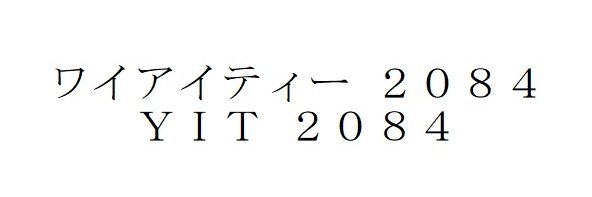 ワイアイティー ２０８４
ＹＩＴ ２０８４